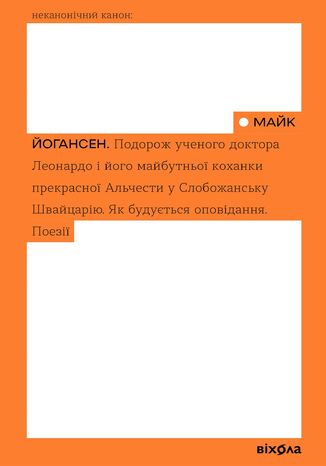 неканонічний канон:

МАЙК ЙОГАНСЕН. Подорож ученого доктора Леонардо і його майбутньої коханки прекрасної Альчести у Слобожанську Швайцарію. Як будується оповідання. Поезії

віхола